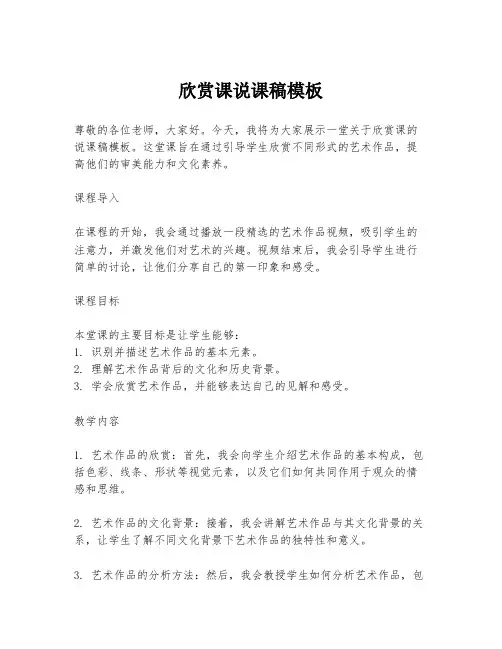 欣赏课说课稿模板

尊敬的各位老师，大家好。今天，我将为大家展示一堂关于欣赏课的说课稿模板。这堂课旨在通过引导学生欣赏不同形式的艺术作品，提高他们的审美能力和文化素养。

课程导入

在课程的开始，我会通过播放一段精选的艺术作品视频，吸引学生的注意力，并激发他们对艺术的兴趣。视频结束后，我会引导学生进行简单的讨论，让他们分享自己的第一印象和感受。

课程目标

本堂课的主要目标是让学生能够：
1. 识别并描述艺术作品的基本元素。
2. 理解艺术作品背后的文化和历史背景。
3. 学会欣赏艺术作品，并能够表达自己的见解和感受。

教学内容

1. 艺术作品的欣赏：首先，我会向学生介绍艺术作品的基本构成，包括色彩、线条、形状等视觉元素，以及它们如何共同作用于观众的情感和思维。

2. 艺术作品的文化背景：接着，我会讲解艺术作品与其文化背景的关系，让学生了解不同文化背景下艺术作品的独特性和意义。

3. 艺术作品的分析方法：然后，我会教授学生如何分析艺术作品，包